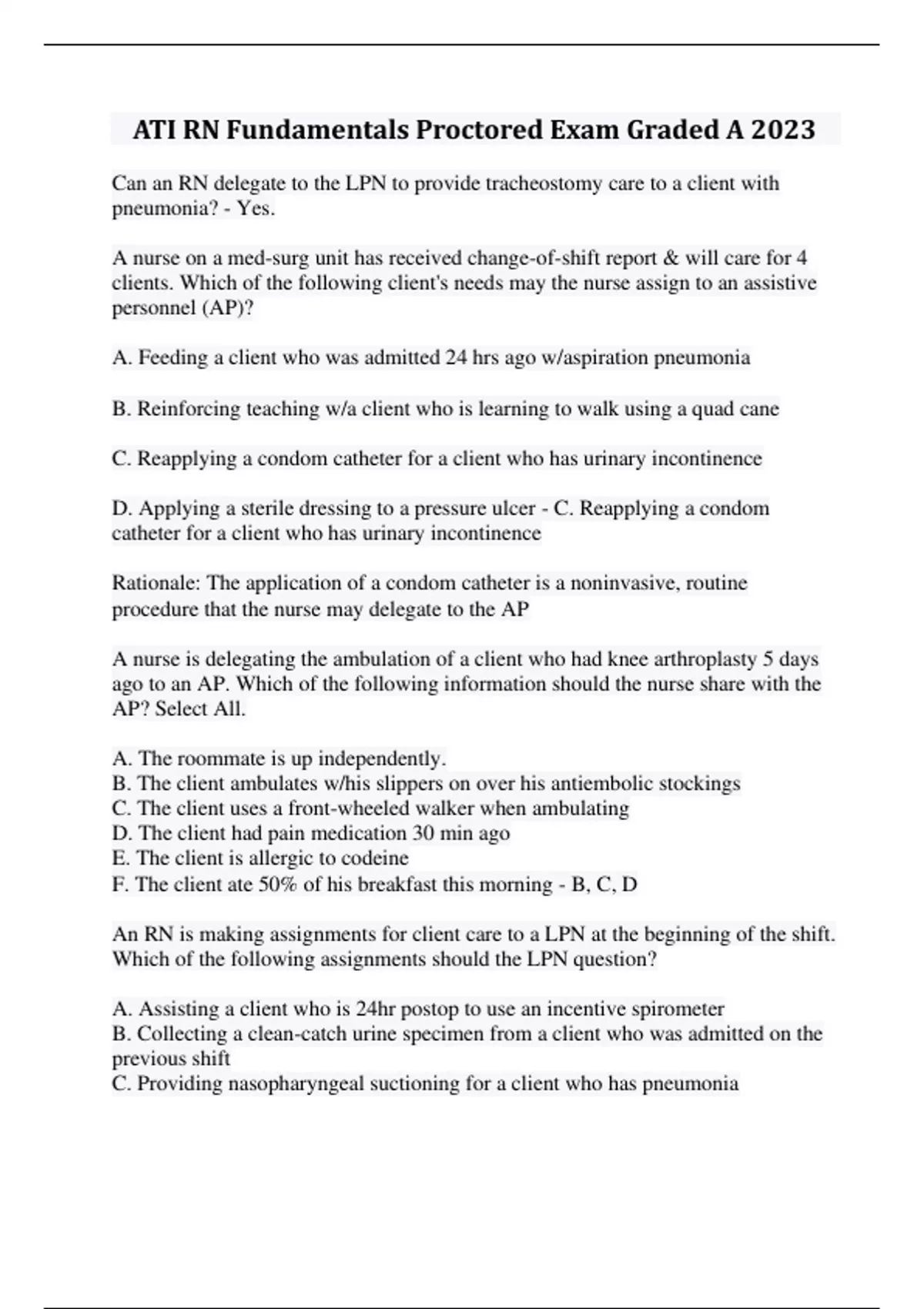 ATI RN Fundamentals Proctored Exam Graded A 2023

Can an RN delegate to the LPN to provide tracheostomy care to a client with pneumonia? - Yes.

A nurse on a med-surg unit has received change-of-shift report & will care for 4 clients. Which of the following client's needs may the nurse assign to an assistive personnel (AP)?

A. Feeding a client who was admitted 24 hrs ago w/aspiration pneumonia

B. Reinforcing teaching w/a client who is learning to walk using a quad cane

C. Reapplying a condom catheter for a client who has urinary incontinence

D. Applying a sterile dressing to a pressure ulcer - C. Reapplying a condom catheter for a client who has urinary incontinence

Rationale: The application of a condom catheter is a noninvasive, routine procedure that the nurse may delegate to the AP

A nurse is delegating the ambulation of a client who had knee arthroplasty 5 days ago to an AP. Which of the following information should the nurse share with the AP? Select All.

A. The roommate is up independently.
B. The client ambulates w/his slippers on over his antiembolic stockings
C. The client uses a front-wheeled walker when ambulating
D. The client had pain medication 30 min ago
E. The client is allergic to codeine
F. The client ate 50% of his breakfast this morning - B, C, D

An RN is making assignments for client care to a LPN at the beginning of the shift. Which of the following assignments should the LPN question?

A. Assisting a client who is 24hr postop to use an incentive spirometer
B. Collecting a clean-catch urine specimen from a client who was admitted on the previous shift
C. Providing nasopharyngeal suctioning for a client who has pneumonia